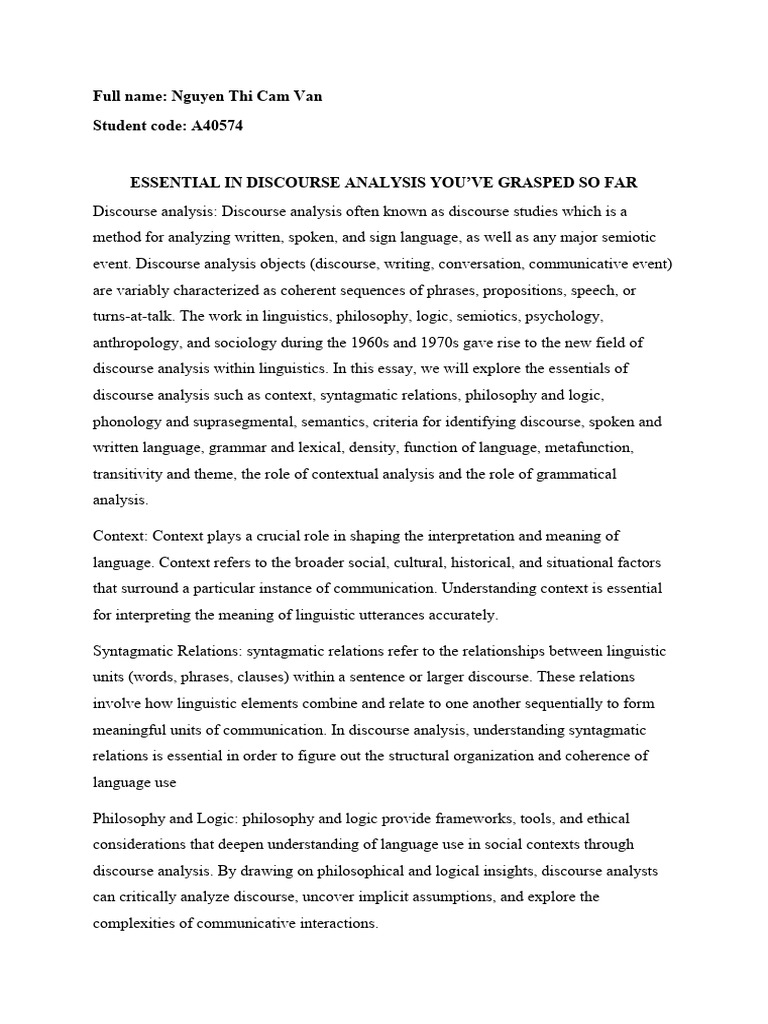 Full name: Nguyen Thi Cam Van

Student code: A40574

ESSENTIAL IN DISCOURSE ANALYSIS YOU'VE GRASPED SO FAR

Discourse analysis: Discourse analysis often known as discourse studies which is a method for analyzing written, spoken, and sign language, as well as any major semiotic event. Discourse analysis objects (discourse, writing, conversation, communicative event) are variably characterized as coherent sequences of phrases, propositions, speech, or turns-at-talk. The work in linguistics, philosophy, logic, semiotics, psychology, anthropology, and sociology during the 1960s and 1970s gave rise to the new field of discourse analysis within linguistics. In this essay, we will explore the essentials of discourse analysis such as context, syntagmatic relations, philosophy and logic, phonology and suprasegmental, semantics, criteria for identifying discourse, spoken and written language, grammar and lexical, density, function of language, metafunction, transitivity and theme, the role of contextual analysis and the role of grammatical analysis.

Context: Context plays a crucial role in shaping the interpretation and meaning of language. Context refers to the broader social, cultural, historical, and situational factors that surround a particular instance of communication. Understanding context is essential for interpreting the meaning of linguistic utterances accurately.

Syntagmatic Relations: syntagmatic relations refer to the relationships between linguistic units (words, phrases, clauses) within a sentence or larger discourse. These relations involve how linguistic elements combine and relate to one another sequentially to form meaningful units of communication. In discourse analysis, understanding syntagmatic relations is essential in order to figure out the structural organization and coherence of language use

Philosophy and Logic: philosophy and logic provide frameworks, tools, and ethical considerations that deepen understanding of language use in social contexts through discourse analysis. By drawing on philosophical and logical insights, discourse analysts can critically analyze discourse, uncover implicit assumptions, and explore the complexities of communicative interactions.